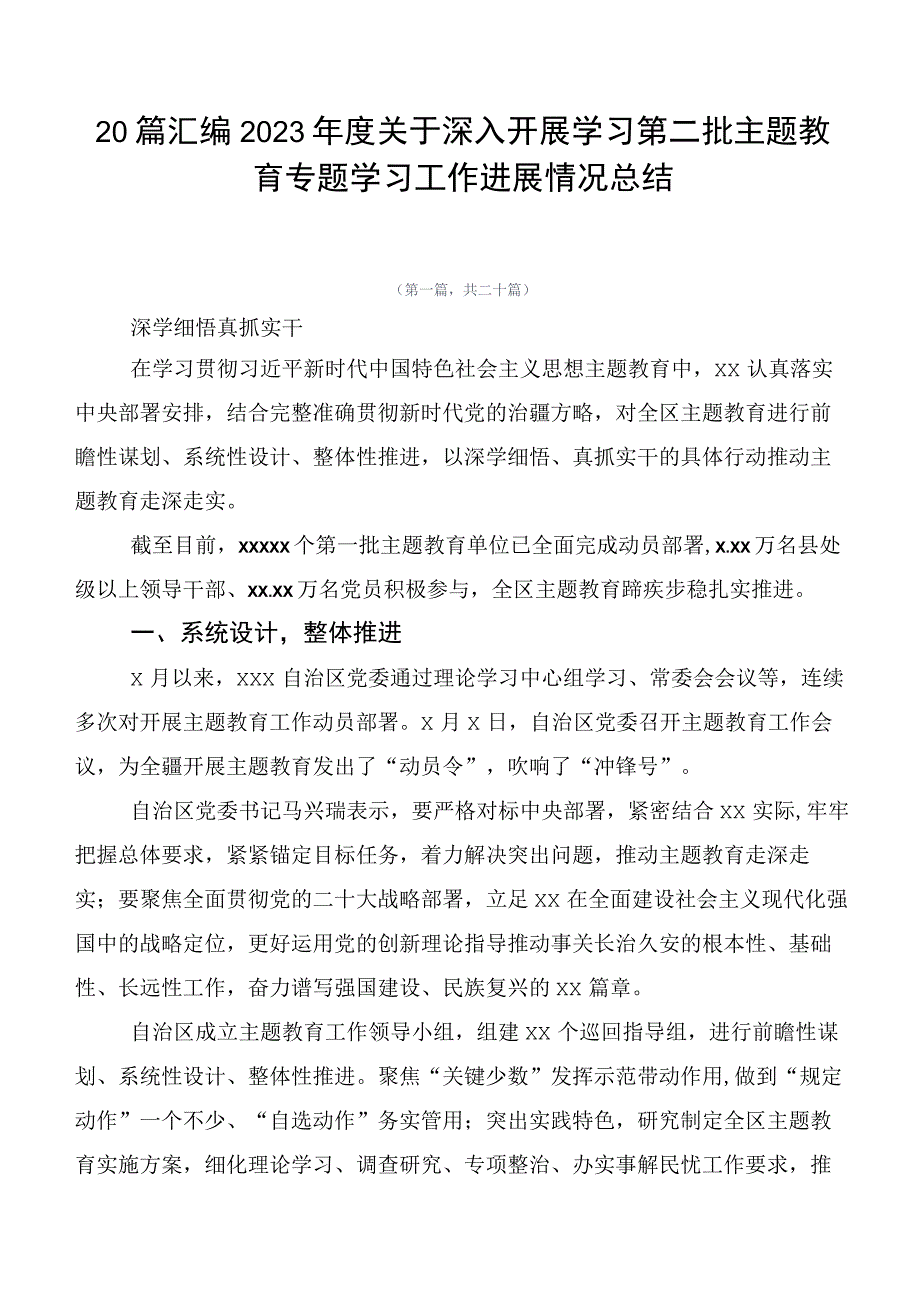 20篇汇编2023年度关于深入开展学习第二批主题教育专题学习工作进展情况总结

（第一篇，共二十篇）

深学细悟真抓实干

在学习贯彻习近平新时代中国特色社会主义思想主题教育中，XX认真落实中央部署安排，结合完整准确贯彻新时代党的治疆方略，对全区主题教育进行前瞻性谋划、系统性设计、整体性推进，以深学细悟、真抓实干的具体行动推动主题教育走深走实。

截至目前，xxxxx个第一批主题教育单位已全面完成动员部署，x.xx万名县处级以上领导干部、xx.xx万名党员积极参与，全区主题教育蹄疾步稳扎实推进。

一、系统设计，整体推进

X月以来，XXX自治区党委通过理论学习中心组学习、常委会会议等，连续多次对开展主题教育工作动员部署。X月X日，自治区党委召开主题教育工作会议，为全疆开展主题教育发出了“动员令”，吹响了“冲锋号”。

自治区党委书记马兴瑞表示，要严格对标中央部署，紧密结合XX实际，牢牢把握总体要求，紧紧锚定目标任务，着力解决突出问题，推动主题教育走深走实；要聚焦全面贯彻党的二十大战略部署，立足XX在全面建设社会主义现代化强国中的战略定位，更好运用党的创新理论指导推动事关长治久安的根本性、基础性、长远性工作，奋力谱写强国建设、民族复兴的XX篇章。

自治区成立主题教育工作领导小组，组建XX个巡回指导组，进行前瞻性谋划、系统性设计、整体性推进。聚焦“关键少数”发挥示范带动作用，做到“规定动作”一个不少、“自选动作”务实管用；突出实践特色，研究制定全区主题教育实施方案，细化理论学习、调查研究、专项整治、办实事解民忧工作要求，推